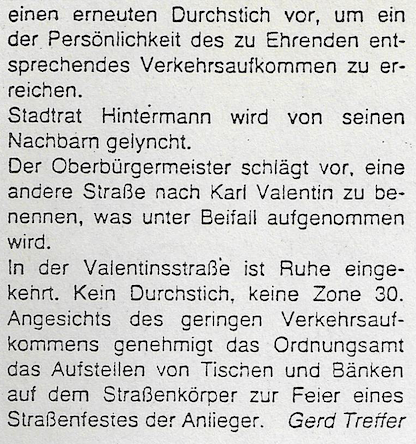 einen erneuten Durchstich vor, um ein der Persönlichkeit des zu Ehrenden entsprechendes Verkehrsaufkommen zu erreichen.
Stadtrat Hintermann wird von seinen Nachbarn gelyncht.
Der Oberbürgermeister schlägt vor, eine andere Straße nach Karl Valentin zu benennen, was unter Beifall aufgenommen wird.
In der Valentinsstraße ist Ruhe eingekehrt. Kein Durchstich, keine Zone 30. Angesichts des geringen Verkehrsaufkommens genehmigt das Ordnungsamt das Aufstellen von Tischen und Bänken auf dem Straßenkörper zur Feier eines Straßenfestes der Anlieger. Gerd Treffer